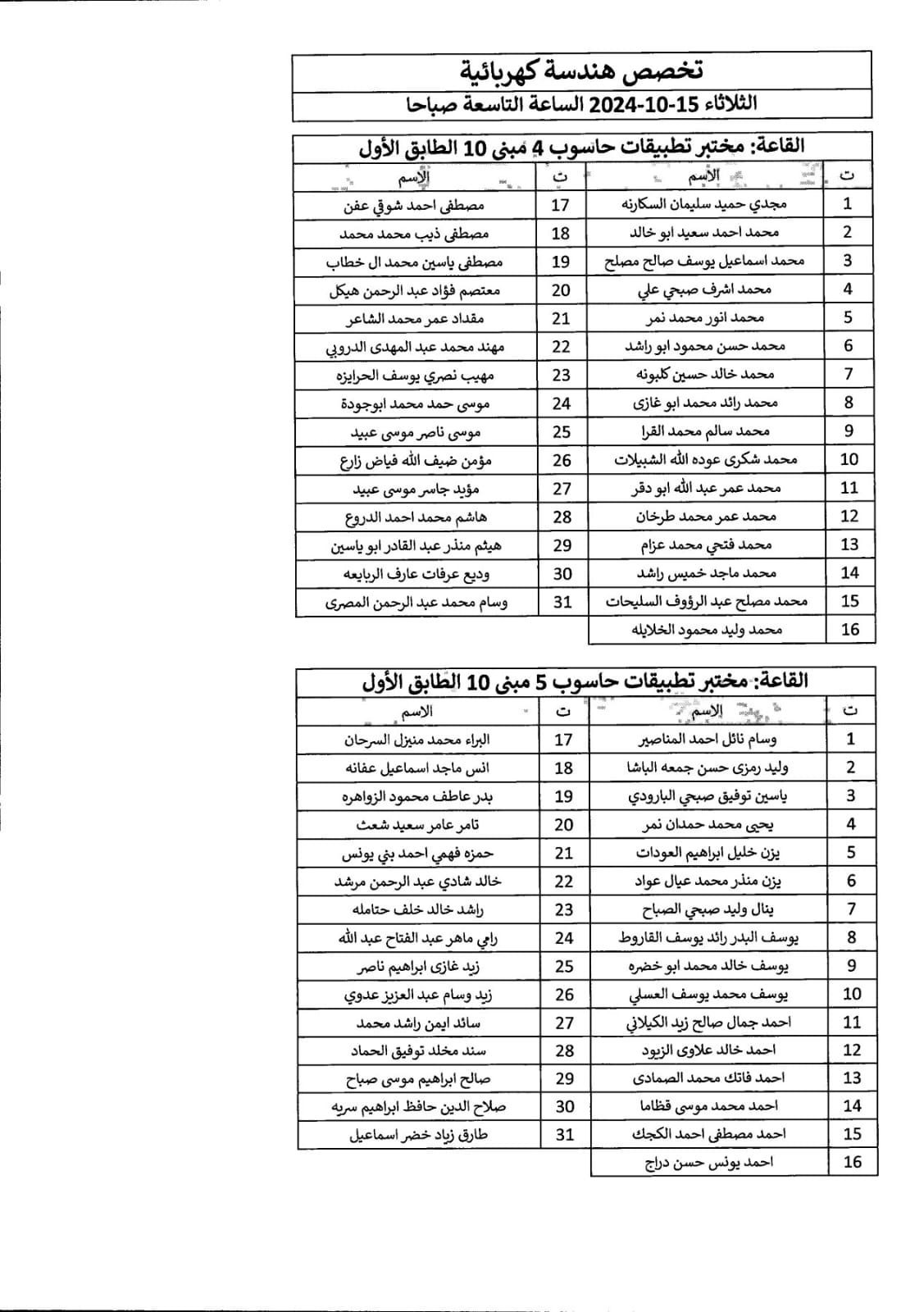 تخصص هندسة كهربائية

الثلاثاء 15-10-2024 الساعة التاسعة صباحا

القاعة: مختبر تطبيقات حاسوب 4 مبنى 10 الطابق الأول

| ت | الاسم | ت | الاسم |
|---|---|---|---|
| 1 | مجدي حميد سليمان السكارنه | 17 | مصطفى احمد شوقي عفن |
| 2 | محمد احمد سعيد ابو خالد | 18 | مصطفى ذيب محمد محمد |
| 3 | محمد اسماعيل يوسف صالح مصلح | 19 | مصطفى ياسين محمد ال خطاب |
| 4 | محمد اشرف صبحي علي | 20 | معتصم فؤاد عبد الرحمن هيكل |
| 5 | محمد انور محمد نمر | 21 | مقداد عمر محمد الشاعر |
| 6 | محمد حسن محمود ابو راشد | 22 | مهند محمد عبد المهدى الدروبي |
| 7 | محمد خالد حسين كلبونه | 23 | مهيب نصري يوسف الحرايزه |
| 8 | محمد رائد محمد ابو غازى | 24 | موسى حمد محمد ابوجودة |
| 9 | محمد سالم محمد القرا | 25 | موسى ناصر موسى عبيد |
| 10 | محمد شكرى عوده الله الشبيلات | 26 | مؤمن ضيف الله فياض زارع |
| 11 | محمد عمر عبد الله ابو دقر | 27 | مؤيد جاسر موسى عبيد |
| 12 | محمد عمر محمد طرخان | 28 | هاشم محمد احمد الدروع |
| 13 | محمد فتحي محمد عزام | 29 | هيثم منذر عبد القادر ابو ياسين |
| 14 | محمد ماجد خميس راشد | 30 | وديع عرفات عارف الربايعه |
| 15 | محمد مصلح عبد الرؤوف السليحات | 31 | وسام محمد عبد الرحمن المصرى |
| 16 | محمد وليد محمود الخلايله | | |

القاعة: مختبر تطبيقات حاسوب 5 مبنى 10 الطابق الأول

| ت | الاسم | ت | الاسم |
|---|---|---|---|
| 1 | وسام نائل احمد المناصير | 17 | البراء محمد منيزل السرحان |
| 2 | وليد رمزى حسن جمعه الباشا | 18 | انس ماجد اسماعيل عفانه |
| 3 | ياسين توفيق صبحي البارودي | 19 | بدر عاطف محمود الزواهره |
| 4 | يحيى محمد حمدان نمر | 20 | تامر عامر سعيد شعث |
| 5 | يزن خليل ابراهيم العودات | 21 | حمزه فهمي احمد بني يونس |
| 6 | يزن منذر محمد عيال عواد | 22 | خالد شادي عبد الرحمن مرشد |
| 7 | ينال وليد صبحي الصباح | 23 | راشد خالد خلف حتامله |
| 8 | يوسف البدر رائد يوسف القاروط | 24 | رامي ماهر عبد الفتاح عبد الله |
| 9 | يوسف خالد محمد ابو خضره | 25 | زيد غازى ابراهيم ناصر |
| 10 | يوسف محمد يوسف العسلي | 26 | زيد وسام عبد العزيز عدوي |
| 11 | احمد جمال صالح زيد الكيلاني | 27 | سائد ايمن راشد محمد |
| 12 | احمد خالد علاوى الزيود | 28 | سند مخلد توفيق الحماد |
| 13 | احمد فاتك محمد الصمادى | 29 | صالح ابراهيم موسى صباح |
| 14 | احمد محمد موسى قظاما | 30 | صلاح الدين حافظ ابراهيم سريه |
| 15 | احمد مصطفى احمد الكجك | 31 | طارق زياد خضر اسماعيل |
| 16 | احمد يونس حسن دراج | | |